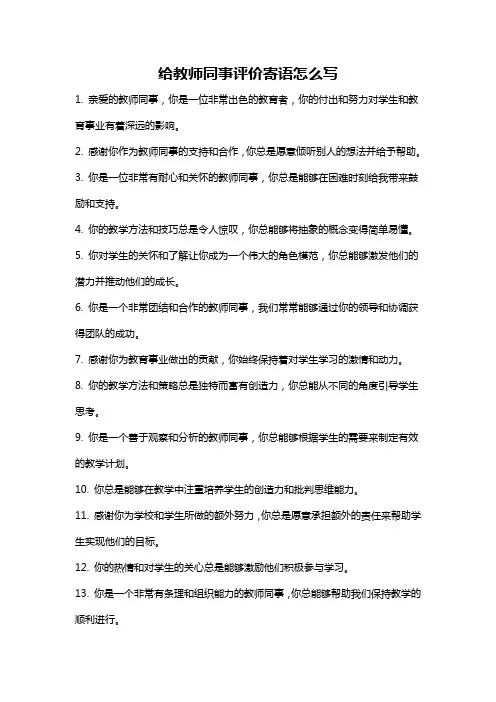 给教师同事评价寄语怎么写

1. 亲爱的教师同事，你是一位非常出色的教育者，你的付出和努力对学生和教育事业有着深远的影响。

2. 感谢你作为教师同事的支持和合作，你总是愿意倾听别人的想法并给予帮助。

3. 你是一位非常有耐心和关怀的教师同事，你总是能够在困难时刻给我带来鼓励和支持。

4. 你的教学方法和技巧总是令人惊叹，你总能够将抽象的概念变得简单易懂。

5. 你对学生的关怀和了解让你成为一个伟大的角色模范，你总能够激发他们的潜力并推动他们的成长。

6. 你是一个非常团结和合作的教师同事，我们常常能够通过你的领导和协调获得团队的成功。

7. 感谢你为教育事业做出的贡献，你始终保持着对学生学习的激情和动力。

8. 你的教学方法和策略总是独特而富有创造力，你总能从不同的角度引导学生思考。

9. 你是一个善于观察和分析的教师同事，你总能够根据学生的需要来制定有效的教学计划。

10. 你总是能够在教学中注重培养学生的创造力和批判思维能力。

11. 感谢你为学校和学生所做的额外努力，你总是愿意承担额外的责任来帮助学生实现他们的目标。

12. 你的热情和对学生的关心总是能够激励他们积极参与学习。

13. 你是一个非常有条理和组织能力的教师同事，你总能够帮助我们保持教学的顺利进行。